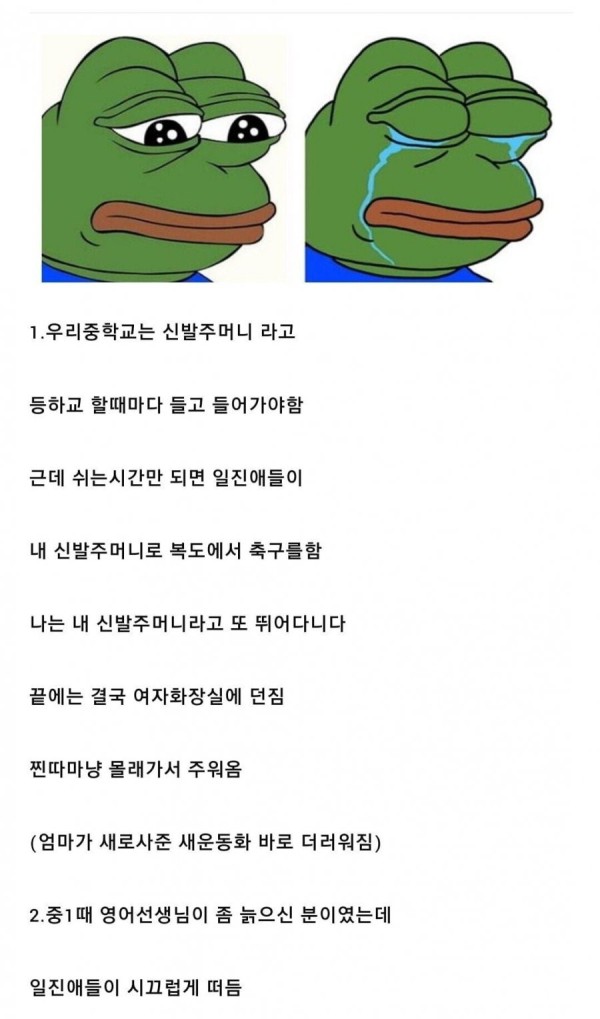 1.우리중학교는 신발주머니 라고

등하교 할때마다 들고 들어가야함

근데 쉬는시간만 되면 일진애들이

내 신발주머니로 복도에서 축구를함

나는 내 신발주머니라고 또 뛰어다니다

끝에는 결국 여자화장실에 던짐

찐따마냥 몰래가서 주워옴

(엄마가 새로사준 새운동화 바로 더러워짐)

2.중1때 영어선생님이 좀 늙으신 분이였는데

일진애들이 시끄럽게 떠듬